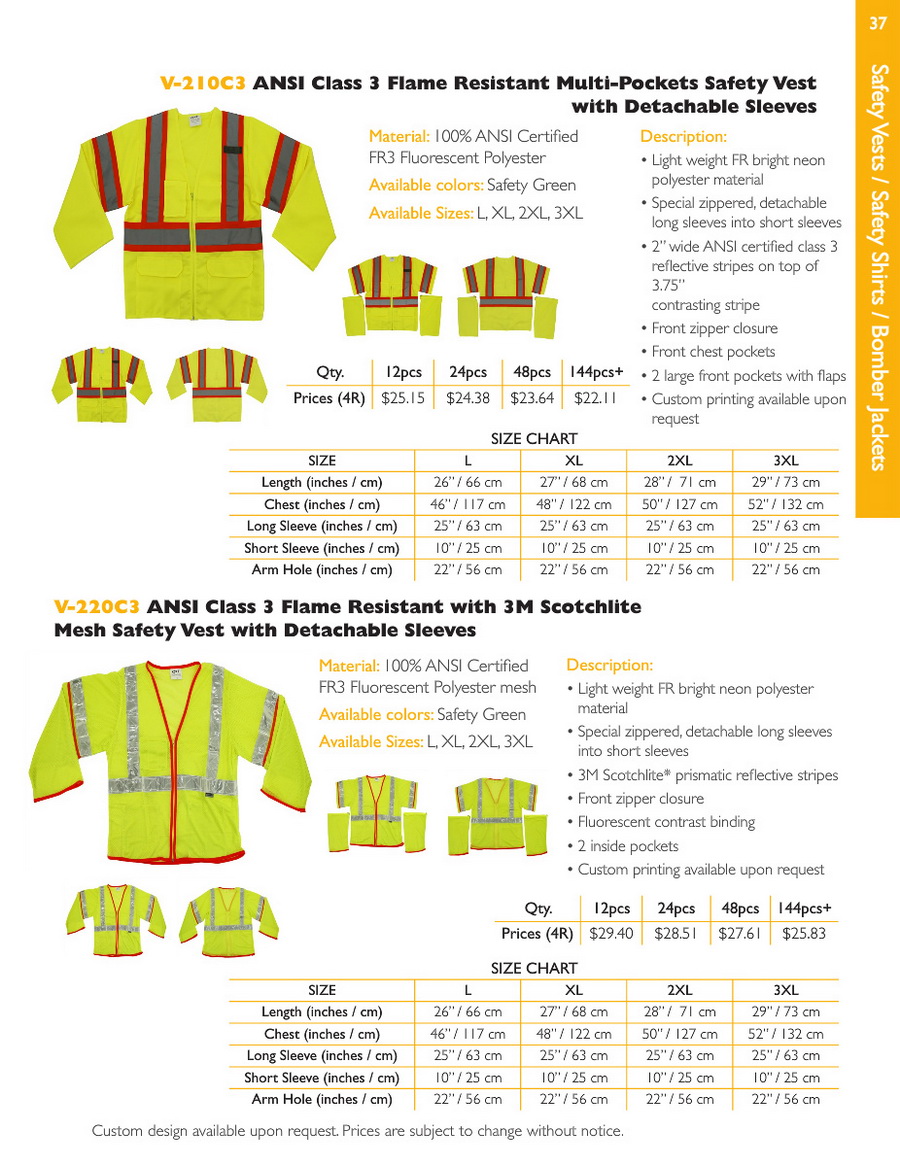 37

Safety Vests / Safety Shirts / Bomber Jackets

V-210C3 ANSI Class 3 Flame Resistant Multi-Pockets Safety Vest with Detachable Sleeves

Material: 100% ANSI Certified FR3 Fluorescent Polyester

Available colors: Safety Green

Available Sizes: L, XL, 2XL, 3XL

Description:
• Light weight FR bright neon polyester material
• Special zippered, detachable long sleeves into short sleeves
• 2" wide ANSI certified class 3 reflective stripes on top of 3.75" contrasting stripe
• Front zipper closure
• Front chest pockets
• 2 large front pockets with flaps
• Custom printing available upon request

| Qty. | 12pcs | 24pcs | 48pcs | 144pcs+ |
|---|---|---|---|---|
| Prices (4R) | $25.15 | $24.38 | $23.64 | $22.11 |

SIZE CHART

| SIZE | L | XL | 2XL | 3XL |
|---|---|---|---|---|
| Length (inches / cm) | 26" / 66 cm | 27" / 68 cm | 28" / 71 cm | 29" / 73 cm |
| Chest (inches / cm) | 46" / 117 cm | 48" / 122 cm | 50" / 127 cm | 52" / 132 cm |
| Long Sleeve (inches / cm) | 25" / 63 cm | 25" / 63 cm | 25" / 63 cm | 25" / 63 cm |
| Short Sleeve (inches / cm) | 10" / 25 cm | 10" / 25 cm | 10" / 25 cm | 10" / 25 cm |
| Arm Hole (inches / cm) | 22" / 56 cm | 22" / 56 cm | 22" / 56 cm | 22" / 56 cm |

V-220C3 ANSI Class 3 Flame Resistant with 3M Scotchlite Mesh Safety Vest with Detachable Sleeves

Material: 100% ANSI Certified FR3 Fluorescent Polyester mesh

Available colors: Safety Green

Available Sizes: L, XL, 2XL, 3XL

Description:
• Light weight FR bright neon polyester material
• Special zippered, detachable long sleeves into short sleeves
• 3M Scotchlite® prismatic reflective stripes
• Front zipper closure
• Fluorescent contrast binding
• 2 inside pockets
• Custom printing available upon request

| Qty. | 12pcs | 24pcs | 48pcs | 144pcs+ |
|---|---|---|---|---|
| Prices (4R) | $29.40 | $28.51 | $27.61 | $25.83 |

SIZE CHART

| SIZE | L | XL | 2XL | 3XL |
|---|---|---|---|---|
| Length (inches / cm) | 26" / 66 cm | 27" / 68 cm | 28" / 71 cm | 29" / 73 cm |
| Chest (inches / cm) | 46" / 117 cm | 48" / 122 cm | 50" / 127 cm | 52" / 132 cm |
| Long Sleeve (inches / cm) | 25" / 63 cm | 25" / 63 cm | 25" / 63 cm | 25" / 63 cm |
| Short Sleeve (inches / cm) | 10" / 25 cm | 10" / 25 cm | 10" / 25 cm | 10" / 25 cm |
| Arm Hole (inches / cm) | 22" / 56 cm | 22" / 56 cm | 22" / 56 cm | 22" / 56 cm |

Custom design available upon request. Prices are subject to change without notice.